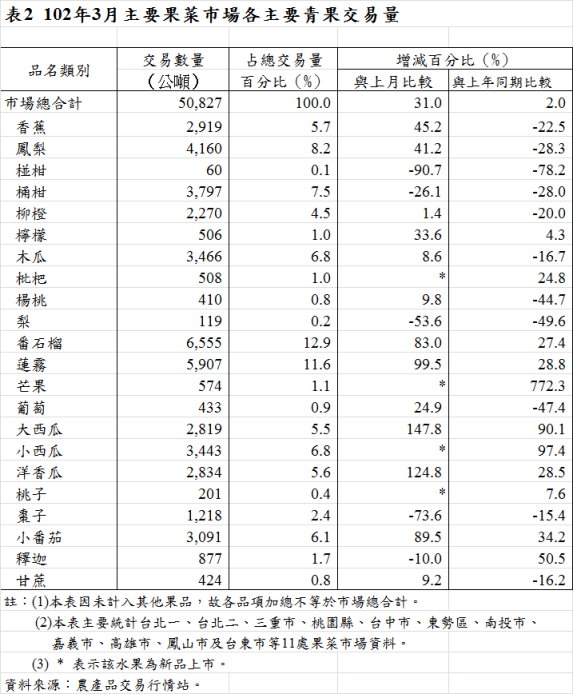 表2 102年3月主要果菜市場各主要青果交易量

| 品名類別 | 交易數量（公噸） | 占總交易量百分比（%） | 增減百分比（%）與上月比較 | 增減百分比（%）與上年同期比較 |
|---|---|---|---|---|
| 市場總合計 | 50,827 | 100.0 | 31.0 | 2.0 |
| 香蕉 | 2,919 | 5.7 | 45.2 | -22.5 |
| 鳳梨 | 4,160 | 8.2 | 41.2 | -28.3 |
| 椪柑 | 60 | 0.1 | -90.7 | -78.2 |
| 桶柑 | 3,797 | 7.5 | -26.1 | -28.0 |
| 柳橙 | 2,270 | 4.5 | 1.4 | -20.0 |
| 檸檬 | 506 | 1.0 | 33.6 | 4.3 |
| 木瓜 | 3,466 | 6.8 | 8.6 | -16.7 |
| 枇杷 | 508 | 1.0 | * | 24.8 |
| 楊桃 | 410 | 0.8 | 9.8 | -44.7 |
| 梨 | 119 | 0.2 | -53.6 | -49.6 |
| 番石榴 | 6,555 | 12.9 | 83.0 | 27.4 |
| 蓮霧 | 5,907 | 11.6 | 99.5 | 28.8 |
| 芒果 | 574 | 1.1 | * | 772.3 |
| 葡萄 | 433 | 0.9 | 24.9 | -47.4 |
| 大西瓜 | 2,819 | 5.5 | 147.8 | 90.1 |
| 小西瓜 | 3,443 | 6.8 | * | 97.4 |
| 洋香瓜 | 2,834 | 5.6 | 124.8 | 28.5 |
| 桃子 | 201 | 0.4 | * | 7.6 |
| 棗子 | 1,218 | 2.4 | -73.6 | -15.4 |
| 小番茄 | 3,091 | 6.1 | 89.5 | 34.2 |
| 釋迦 | 877 | 1.7 | -10.0 | 50.5 |
| 甘蔗 | 424 | 0.8 | 9.2 | -16.2 |

註：(1)本表因未計入其他果品，故各品項加總不等於市場總合計。
(2)本表主要統計台北一、台北二、三重市、桃園縣、台中市、東勢區、南投市、嘉義市、高雄市、鳳山市及台東市等11處果菜市場資料。
(3) * 表示該水果為新品上市。
資料來源：農產品交易行情站。